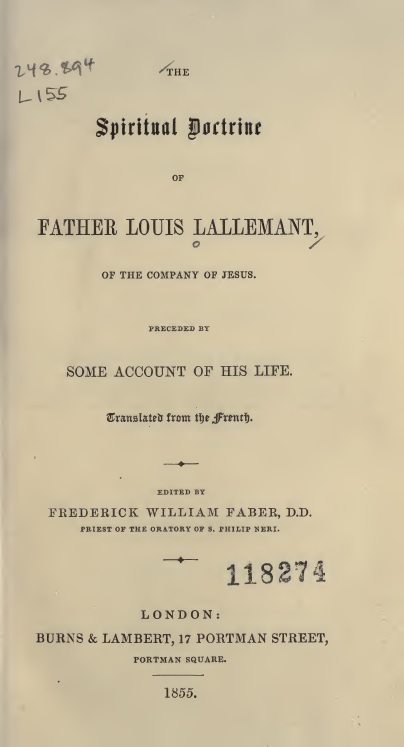 248.894
L155

THE

Spiritual Doctrine

OF

FATHER LOUIS LALLEMANT,

OF THE COMPANY OF JESUS.

PRECEDED BY

SOME ACCOUNT OF HIS LIFE.

Translated from the French.

EDITED BY

FREDERICK WILLIAM FABER, D.D.

PRIEST OF THE ORATORY OF S. PHILIP NERI.

118274

LONDON:

BURNS & LAMBERT, 17 PORTMAN STREET,

PORTMAN SQUARE.

1855.